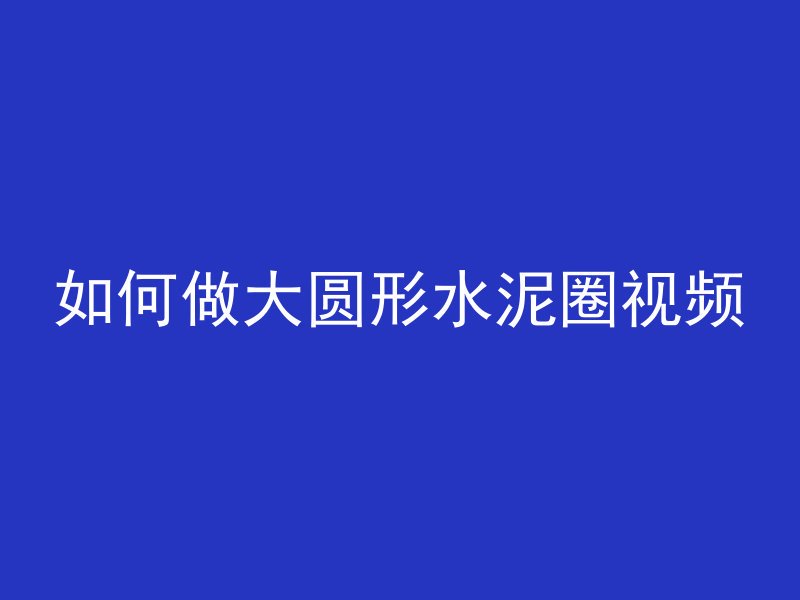 如何做大圆形水泥圈视频